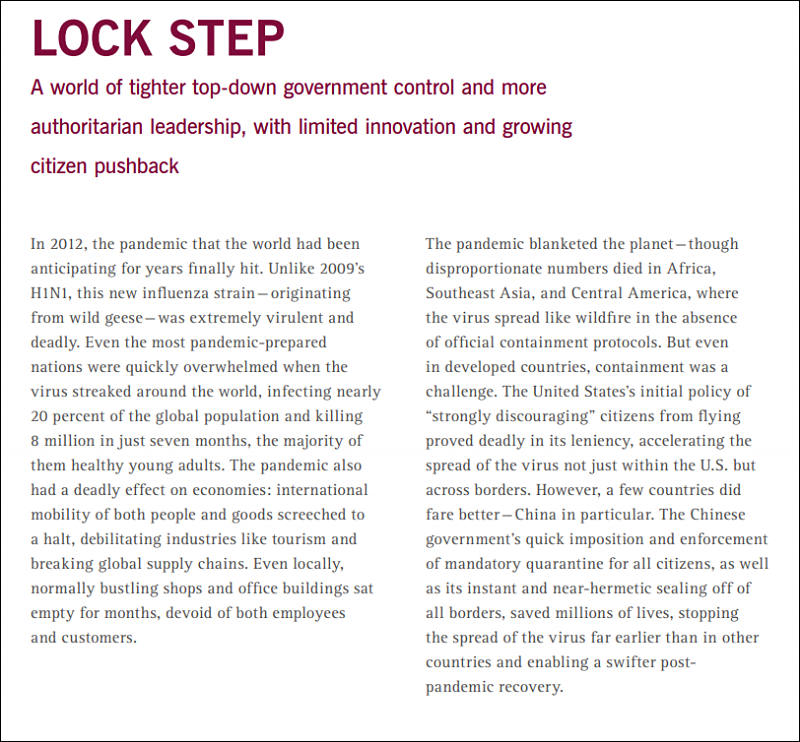 LOCK STEP

A world of tighter top-down government control and more authoritarian leadership, with limited innovation and growing citizen pushback

In 2012, the pandemic that the world had been anticipating for years finally hit. Unlike 2009's H1N1, this new influenza strain—originating from wild geese—was extremely virulent and deadly. Even the most pandemic-prepared nations were quickly overwhelmed when the virus streaked around the world, infecting nearly 20 percent of the global population and killing 8 million in just seven months, the majority of them healthy young adults. The pandemic also had a deadly effect on economies: international mobility of both people and goods screeched to a halt, debilitating industries like tourism and breaking global supply chains. Even locally, normally bustling shops and office buildings sat empty for months, devoid of both employees and customers.

The pandemic blanketed the planet—though disproportionate numbers died in Africa, Southeast Asia, and Central America, where the virus spread like wildfire in the absence of official containment protocols. But even in developed countries, containment was a challenge. The United States's initial policy of "strongly discouraging" citizens from flying proved deadly in its leniency, accelerating the spread of the virus not just within the U.S. but across borders. However, a few countries did fare better—China in particular. The Chinese government's quick imposition and enforcement of mandatory quarantine for all citizens, as well as its instant and near-hermetic sealing off of all borders, saved millions of lives, stopping the spread of the virus far earlier than in other countries and enabling a swifter post-pandemic recovery.